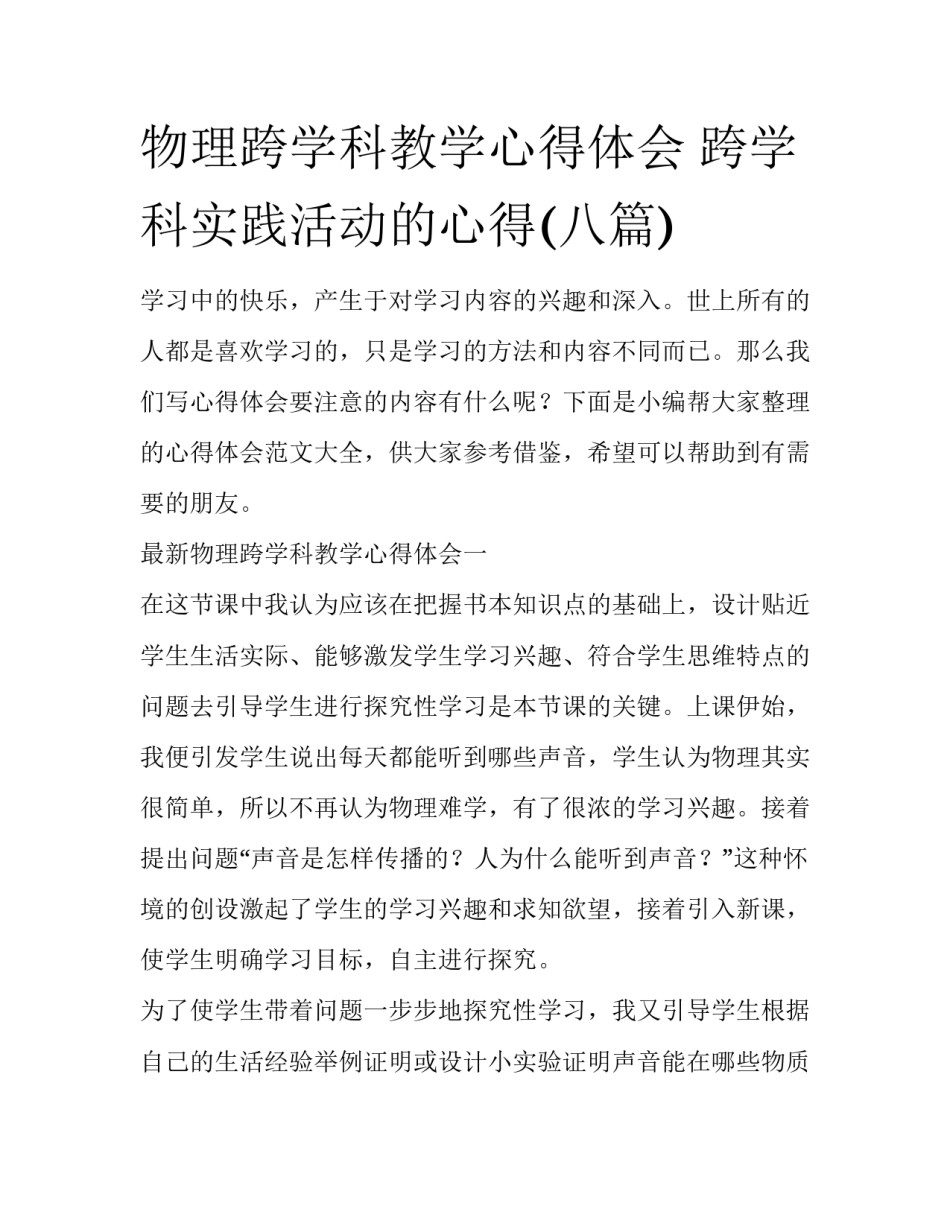 物理跨学科教学心得体会 跨学科实践活动的心得(八篇)

学习中的快乐，产生于对学习内容的兴趣和深入。世上所有的人都是喜欢学习的，只是学习的方法和内容不同而已。那么我们写心得体会要注意的内容有什么呢？下面是小编帮大家整理的心得体会范文大全，供大家参考借鉴，希望可以帮助到有需要的朋友。

最新物理跨学科教学心得体会一

在这节课中我认为应该在把握书本知识点的基础上，设计贴近学生生活实际、能够激发学生学习兴趣、符合学生思维特点的问题去引导学生进行探究性学习是本节课的关键。上课伊始，我便引发学生说出每天都能听到哪些声音，学生认为物理其实很简单，所以不再认为物理难学，有了很浓的学习兴趣。接着提出问题“声音是怎样传播的？人为什么能听到声音？”这种怀境的创设激起了学生的学习兴趣和求知欲望，接着引入新课，使学生明确学习目标，自主进行探究。

为了使学生带着问题一步步地探究性学习，我又引导学生根据自己的生活经验举例证明或设计小实验证明声音能在哪些物质